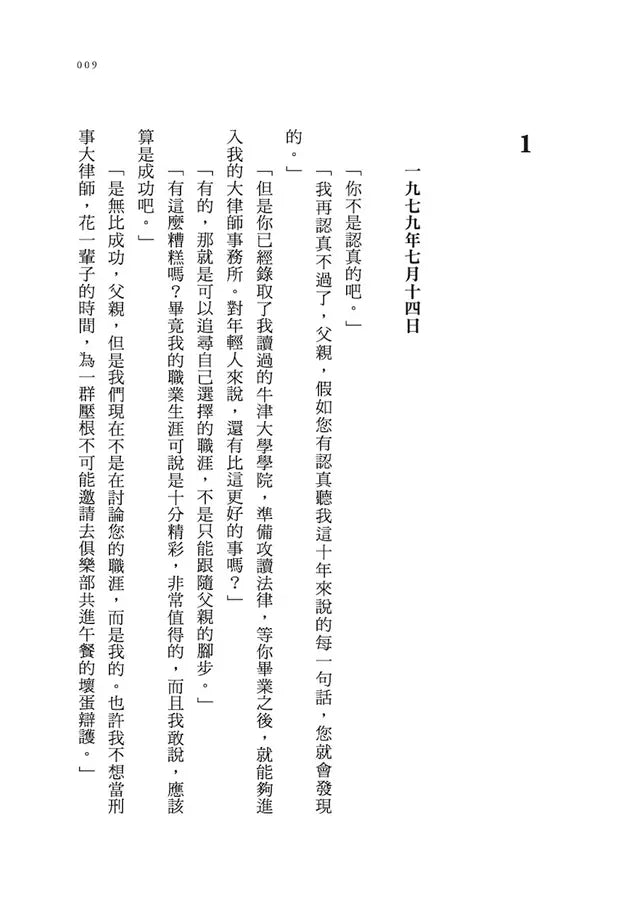 009

1

一九七九年七月十四日

「你不是認真的吧。」

「我再認真不過了，父親，假如您有認真聽我這十年來說的每一句話，您就會發現的。」

「但是你已經錄取了我讀過的牛津大學學院，準備攻讀法律，等你畢業之後，就能夠進入我的大律師事務所。對年輕人來說，還有比這更好的事嗎？」

「有的，那就是可以追尋自己選擇的職涯，不是只能跟隨父親的腳步。」

「有這麼糟糕嗎？畢竟我的職業生涯可說是十分精彩，非常值得的，而且我敢說，應該算是成功吧。」

「是無比成功，父親，但是我們現在不是在討論您的職涯，而是我的。也許我不想當刑事大律師，花一輩子的時間，為一群壓根不可能邀請去俱樂部共進午餐的壞蛋辯護。」